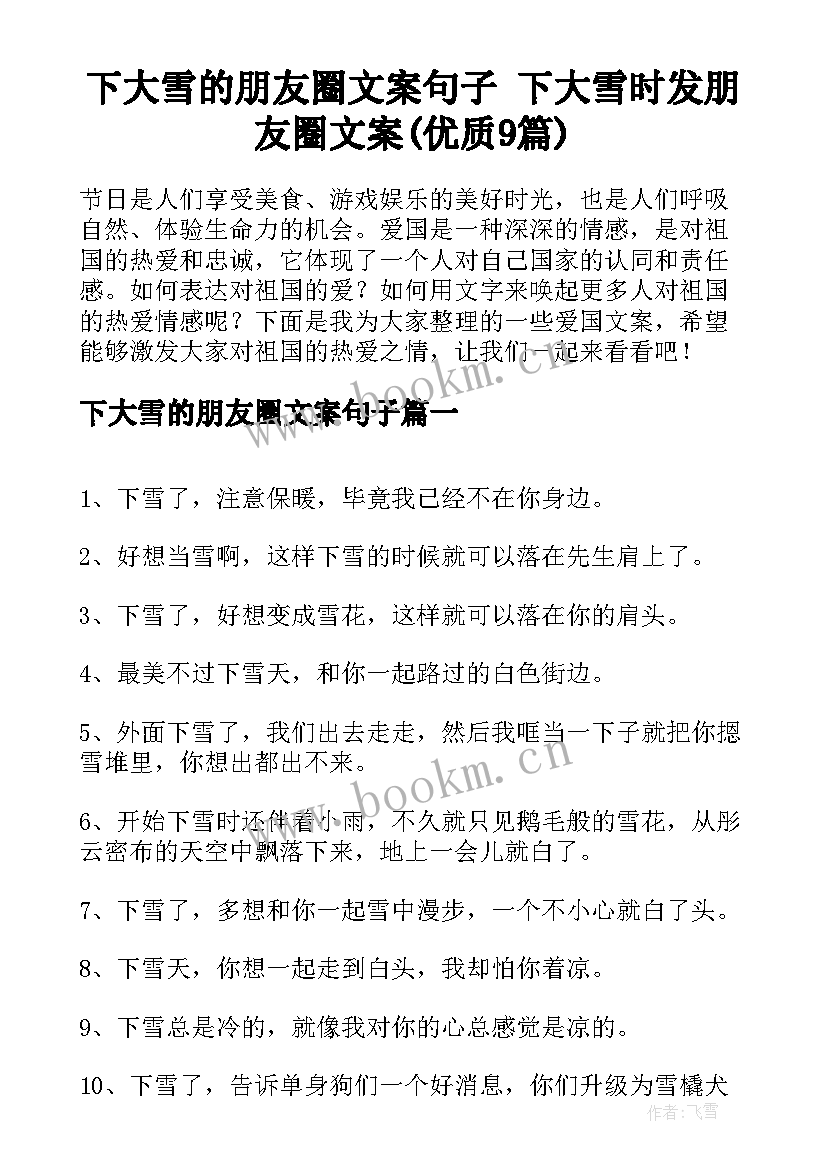 下大雪的朋友圈文案句子 下大雪时发朋友圈文案(优质9篇)

节日是人们享受美食、游戏娱乐的美好时光，也是人们呼吸自然、体验生命力的机会。爱国是一种深深的情感，是对祖国的热爱和忠诚，它体现了一个人对自己国家的认同和责任感。如何表达对祖国的爱？如何用文字来唤起更多人对祖国的热爱情感呢？下面是我为大家整理的一些爱国文案，希望能够激发大家对祖国的热爱之情，让我们一起来看看吧！

www.bookm.cn

下大雪的朋友圈文案句子篇一

1、下雪了，注意保暖，毕竟我已经不在你身边。

2、好想当雪啊，这样下雪的时候就可以落在先生肩上了。

3、下雪了，好想变成雪花，这样就可以落在你的肩头。

4、最美不过下雪天，和你一起路过的白色街边。

5、外面下雪了，我们出去走走，然后我哐当一下子就把你摁雪堆里，你想出都出不来。

www.bookm.cn

6、开始下雪时还伴着小雨，不久就只见鹅毛般的雪花，从彤云密布的天空中飘落下来，地上一会儿就白了。

7、下雪了，多想和你一起雪中漫步，一个不小心就白了头。

8、下雪天，你想一起走到白头，我却怕你着凉。

9、下雪总是冷的，就像我对你的心总感觉是凉的。

10、下雪了，告诉单身狗们一个好消息，你们升级为雪橇犬

作者：飞雪